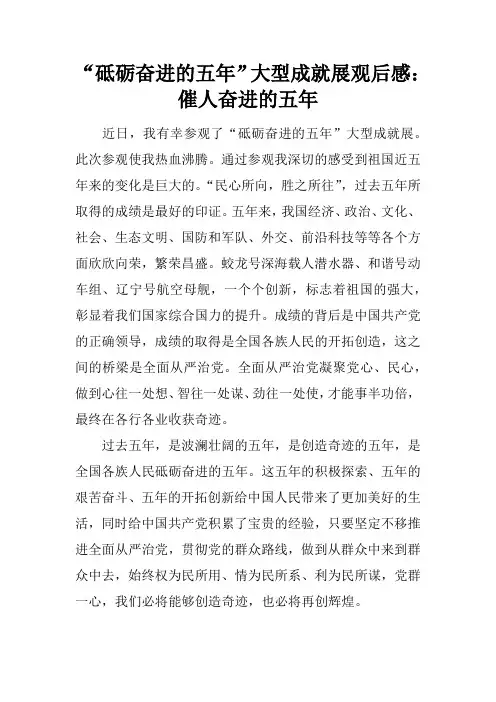 “砥砺奋进的五年”大型成就展观后感：催人奋进的五年

近日，我有幸参观了“砥砺奋进的五年”大型成就展。此次参观使我热血沸腾。通过参观我深切的感受到祖国近五年来的变化是巨大的。“民心所向，胜之所往”，过去五年所取得的成绩是最好的印证。五年来，我国经济、政治、文化、社会、生态文明、国防和军队、外交、前沿科技等等各个方面欣欣向荣，繁荣昌盛。蛟龙号深海载人潜水器、和谐号动车组、辽宁号航空母舰，一个个创新，标志着祖国的强大，彰显着我们国家综合国力的提升。成绩的背后是中国共产党的正确领导，成绩的取得是全国各族人民的开拓创造，这之间的桥梁是全面从严治党。全面从严治党凝聚党心、民心，做到心往一处想、智往一处谋、劲往一处使，才能事半功倍，最终在各行各业收获奇迹。

过去五年，是波澜壮阔的五年，是创造奇迹的五年，是全国各族人民砥砺奋进的五年。这五年的积极探索、五年的艰苦奋斗、五年的开拓创新给中国人民带来了更加美好的生活，同时给中国共产党积累了宝贵的经验，只要坚定不移推进全面从严治党，贯彻党的群众路线，做到从群众中来到群众中去，始终权为民所用、情为民所系、利为民所谋，党群一心，我们必将能够创造奇迹，也必将再创辉煌。